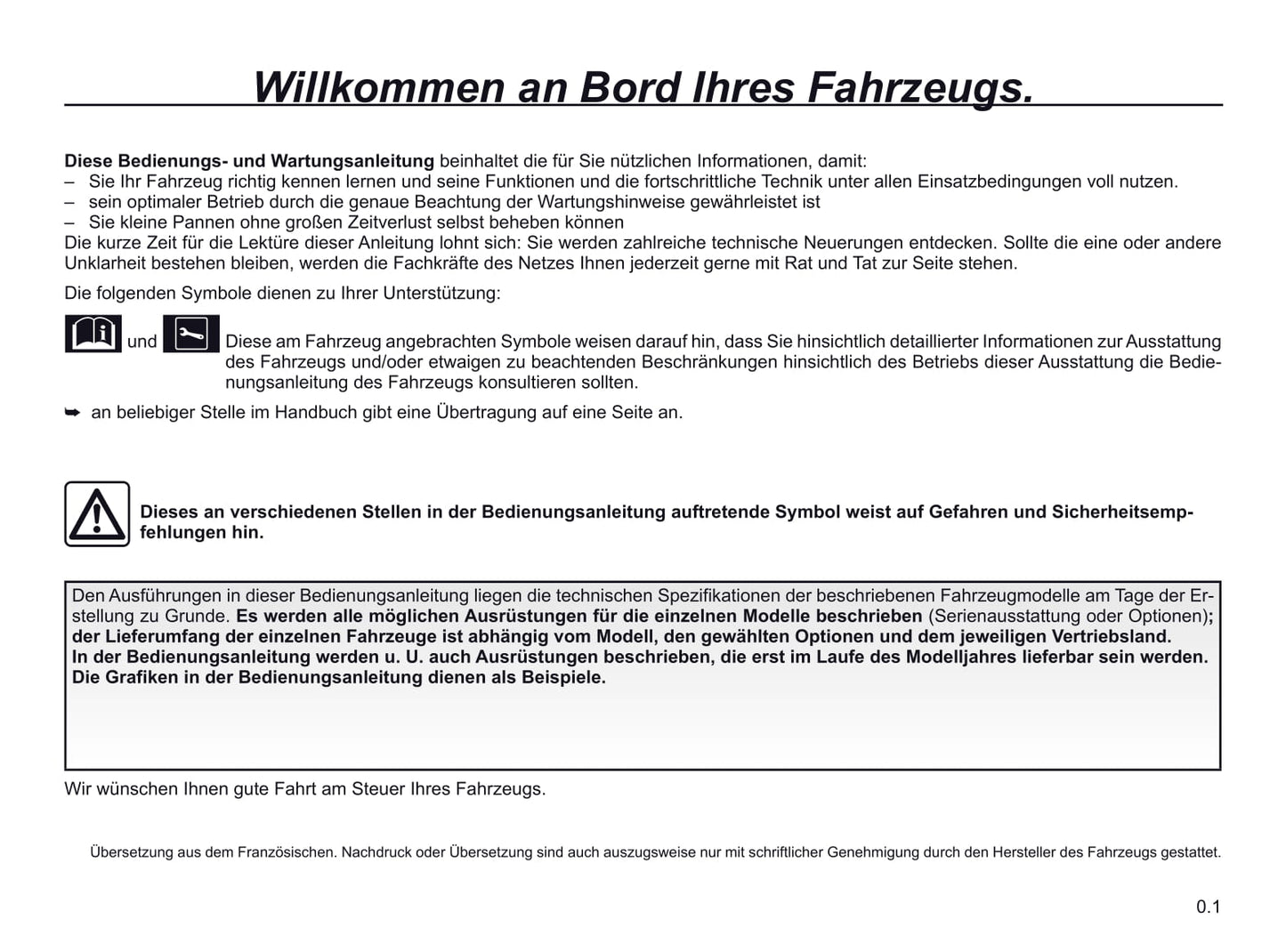 Willkommen an Bord Ihres Fahrzeugs.

Diese Bedienungs- und Wartungsanleitung beinhaltet die für Sie nützlichen Informationen, damit:
– Sie Ihr Fahrzeug richtig kennen lernen und seine Funktionen und die fortschrittliche Technik unter allen Einsatzbedingungen voll nutzen.
– sein optimaler Betrieb durch die genaue Beachtung der Wartungshinweise gewährleistet ist
– Sie kleine Pannen ohne großen Zeitverlust selbst beheben können
Die kurze Zeit für die Lektüre dieser Anleitung lohnt sich: Sie werden zahlreiche technische Neuerungen entdecken. Sollte die eine oder andere Unklarheit bestehen bleiben, werden die Fachkräfte des Netzes Ihnen jederzeit gerne mit Rat und Tat zur Seite stehen.

Die folgenden Symbole dienen zu Ihrer Unterstützung:

und Diese am Fahrzeug angebrachten Symbole weisen darauf hin, dass Sie hinsichtlich detaillierter Informationen zur Ausstattung des Fahrzeugs und/oder etwaigen zu beachtenden Beschränkungen hinsichtlich des Betriebs dieser Ausstattung die Bedienungsanleitung des Fahrzeugs konsultieren sollten.

➥ an beliebiger Stelle im Handbuch gibt eine Übertragung auf eine Seite an.

Dieses an verschiedenen Stellen in der Bedienungsanleitung auftretende Symbol weist auf Gefahren und Sicherheitsempfehlungen hin.

Den Ausführungen in dieser Bedienungsanleitung liegen die technischen Spezifikationen der beschriebenen Fahrzeugmodelle am Tage der Erstellung zu Grunde. Es werden alle möglichen Ausrüstungen für die einzelnen Modelle beschrieben (Serienausstattung oder Optionen); der Lieferumfang der einzelnen Fahrzeuge ist abhängig vom Modell, den gewählten Optionen und dem jeweiligen Vertriebsland.
In der Bedienungsanleitung werden u. U. auch Ausrüstungen beschrieben, die erst im Laufe des Modelljahres lieferbar sein werden.
Die Grafiken in der Bedienungsanleitung dienen als Beispiele.

Wir wünschen Ihnen gute Fahrt am Steuer Ihres Fahrzeugs.

Übersetzung aus dem Französischen. Nachdruck oder Übersetzung sind auch auszugsweise nur mit schriftlicher Genehmigung durch den Hersteller des Fahrzeugs gestattet.

0.1